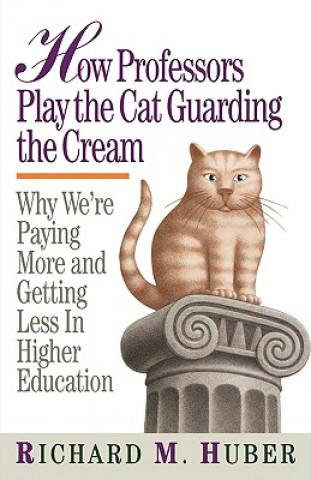 How Professors Play the Cat Guarding the Cream

Why We're Paying More and Getting Less In Higher Education

RICHARD M. HUBER